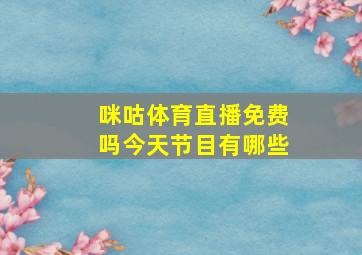 咪咕体育直播免费吗今天节目有哪些